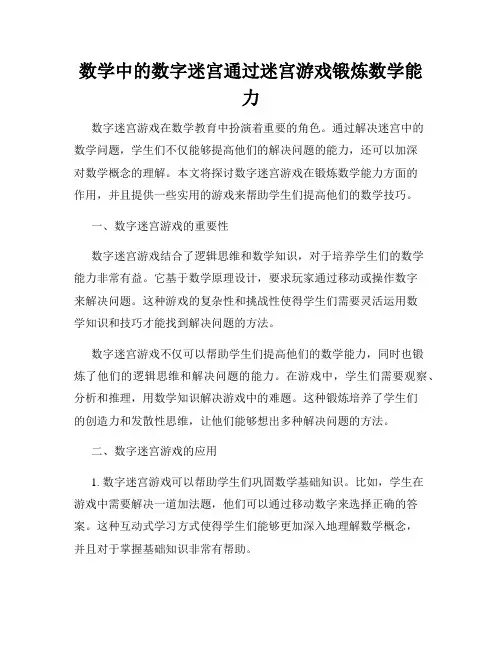 数学中的数字迷宫通过迷宫游戏锻炼数学能力

数字迷宫游戏在数学教育中扮演着重要的角色。通过解决迷宫中的数学问题，学生们不仅能够提高他们的解决问题的能力，还可以加深对数学概念的理解。本文将探讨数字迷宫游戏在锻炼数学能力方面的作用，并且提供一些实用的游戏来帮助学生们提高他们的数学技巧。

一、数字迷宫游戏的重要性

数字迷宫游戏结合了逻辑思维和数学知识，对于培养学生们的数学能力非常有益。它基于数学原理设计，要求玩家通过移动或操作数字来解决问题。这种游戏的复杂性和挑战性使得学生们需要灵活运用数学知识和技巧才能找到解决问题的方法。

数字迷宫游戏不仅可以帮助学生们提高他们的数学能力，同时也锻炼了他们的逻辑思维和解决问题的能力。在游戏中，学生们需要观察、分析和推理，用数学知识解决游戏中的难题。这种锻炼培养了学生们的创造力和发散性思维，让他们能够想出多种解决问题的方法。

二、数字迷宫游戏的应用

1. 数字迷宫游戏可以帮助学生们巩固数学基础知识。比如，学生在游戏中需要解决一道加法题，他们可以通过移动数字来选择正确的答案。这种互动式学习方式使得学生们能够更加深入地理解数学概念，并且对于掌握基础知识非常有帮助。